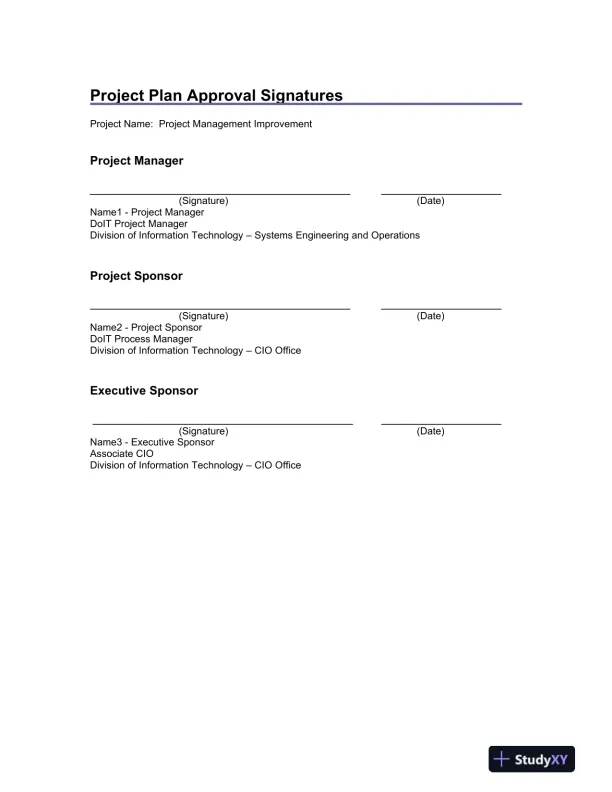 Project Plan Approval Signatures

Project Name: Project Management Improvement

Project Manager

(Signature) (Date)
Name1 - Project Manager
DoIT Project Manager
Division of Information Technology – Systems Engineering and Operations

Project Sponsor

(Signature) (Date)
Name2 - Project Sponsor
DoIT Process Manager
Division of Information Technology – CIO Office

Executive Sponsor

(Signature) (Date)
Name3 - Executive Sponsor
Associate CIO
Division of Information Technology – CIO Office

StudyXY